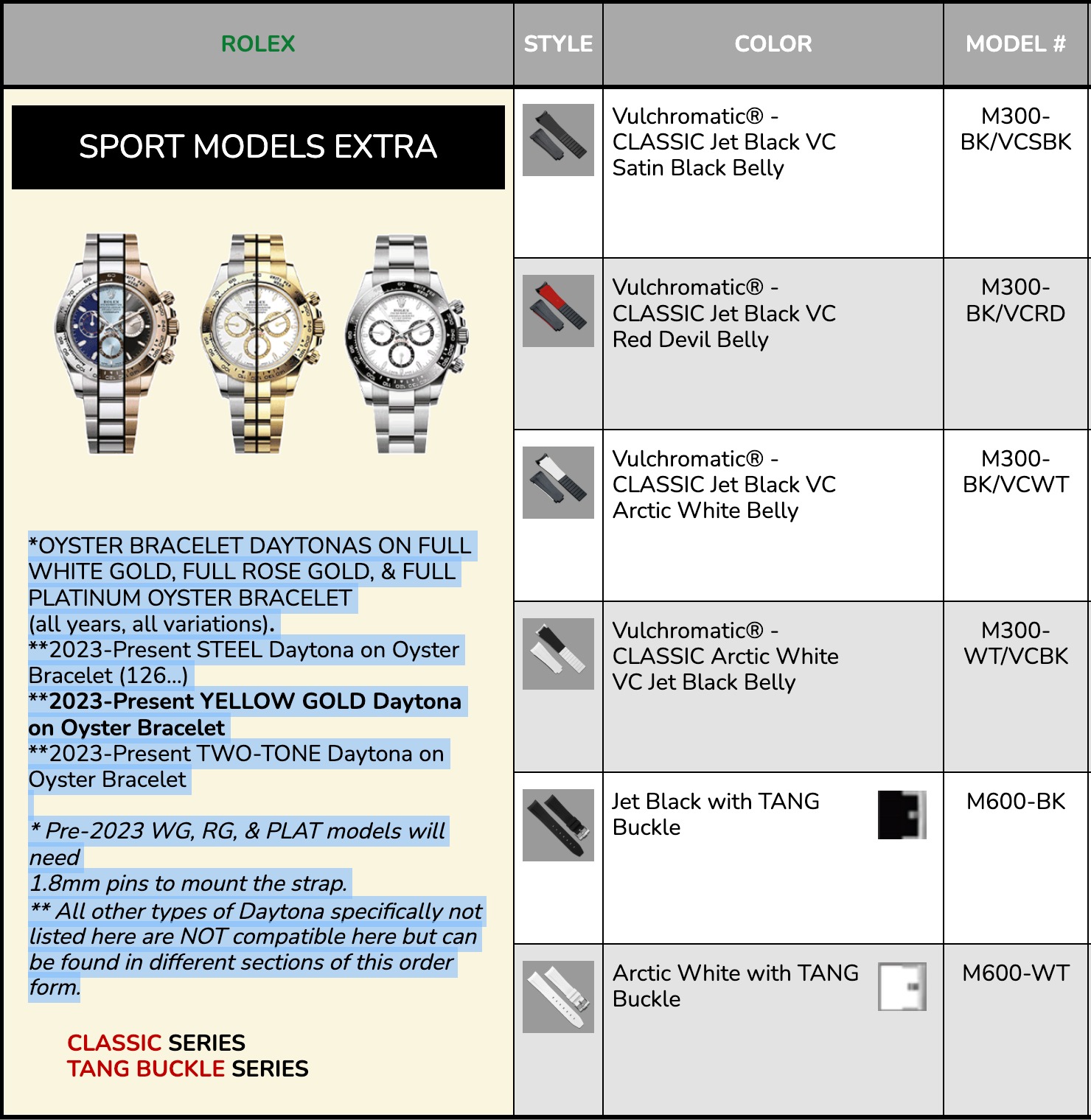 | ROLEX | STYLE | COLOR | MODEL # |
|---|---|---|---|
| SPORT MODELS EXTRA | | Vulchromatic® - CLASSIC Jet Black VC Satin Black Belly | M300-BK/VCSBK |
| | | Vulchromatic® - CLASSIC Jet Black VC Red Devil Belly | M300-BK/VCRD |
| | | Vulchromatic® - CLASSIC Jet Black VC Arctic White Belly | M300-BK/VCWT |
| | | Vulchromatic® - CLASSIC Arctic White VC Jet Black Belly | M300-WT/VCBK |
| | | Jet Black with TANG Buckle | M600-BK |
| | | Arctic White with TANG Buckle | M600-WT |

*OYSTER BRACELET DAYTONAS ON FULL WHITE GOLD, FULL ROSE GOLD, & FULL PLATINUM OYSTER BRACELET (all years, all variations).
**2023-Present STEEL Daytona on Oyster Bracelet (126...)
**2023-Present YELLOW GOLD Daytona on Oyster Bracelet
**2023-Present TWO-TONE Daytona on Oyster Bracelet

* Pre-2023 WG, RG, & PLAT models will need
1.8mm pins to mount the strap.
** All other types of Daytona specifically not listed here are NOT compatible here but can be found in different sections of this order form.

CLASSIC SERIES
TANG BUCKLE SERIES